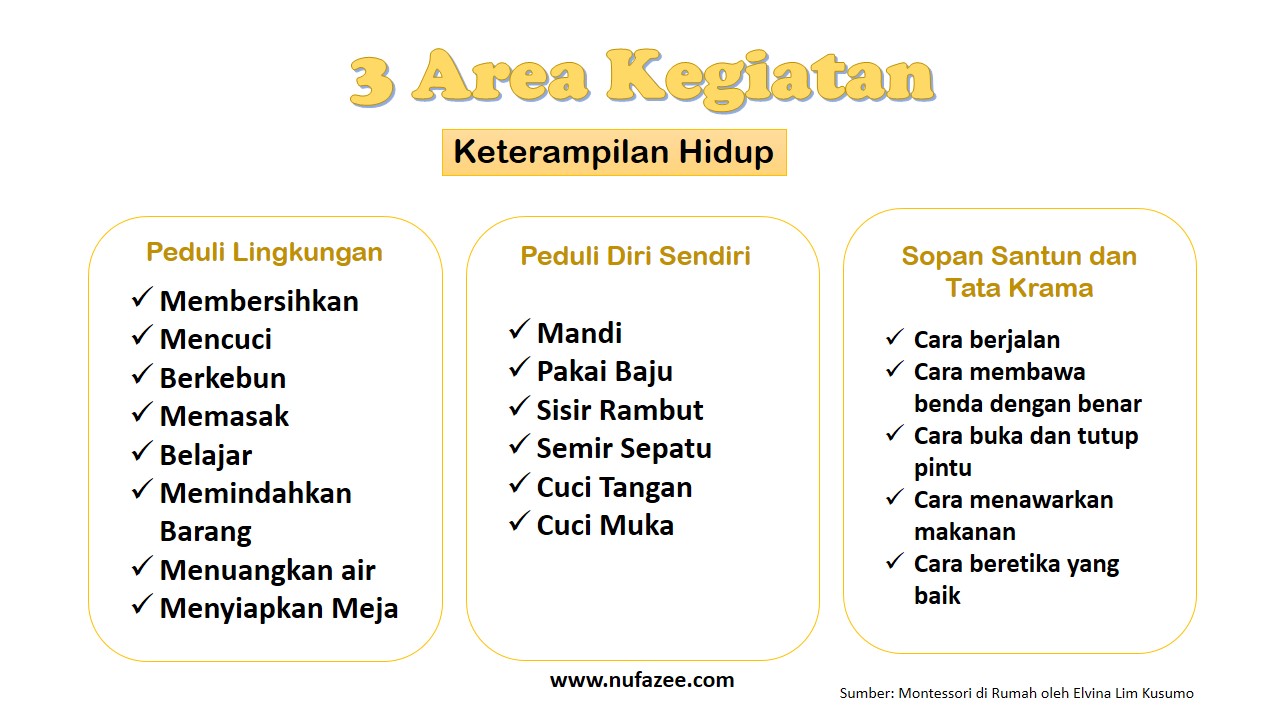 3 Area Kegiatan

Keterampilan Hidup

Peduli Lingkungan

✓ Membersihkan
✓ Mencuci
✓ Berkebun
✓ Memasak
✓ Belajar
✓ Memindahkan Barang
✓ Menuangkan air
✓ Menyiapkan Meja

Peduli Diri Sendiri

✓ Mandi
✓ Pakai Baju
✓ Sisir Rambut
✓ Semir Sepatu
✓ Cuci Tangan
✓ Cuci Muka

Sopan Santun dan Tata Krama

✓ Cara berjalan
✓ Cara membawa benda dengan benar
✓ Cara buka dan tutup pintu
✓ Cara menawarkan makanan
✓ Cara beretika yang baik

www.nufazee.com

Sumber: Montessori di Rumah oleh Elvina Lim Kusumo